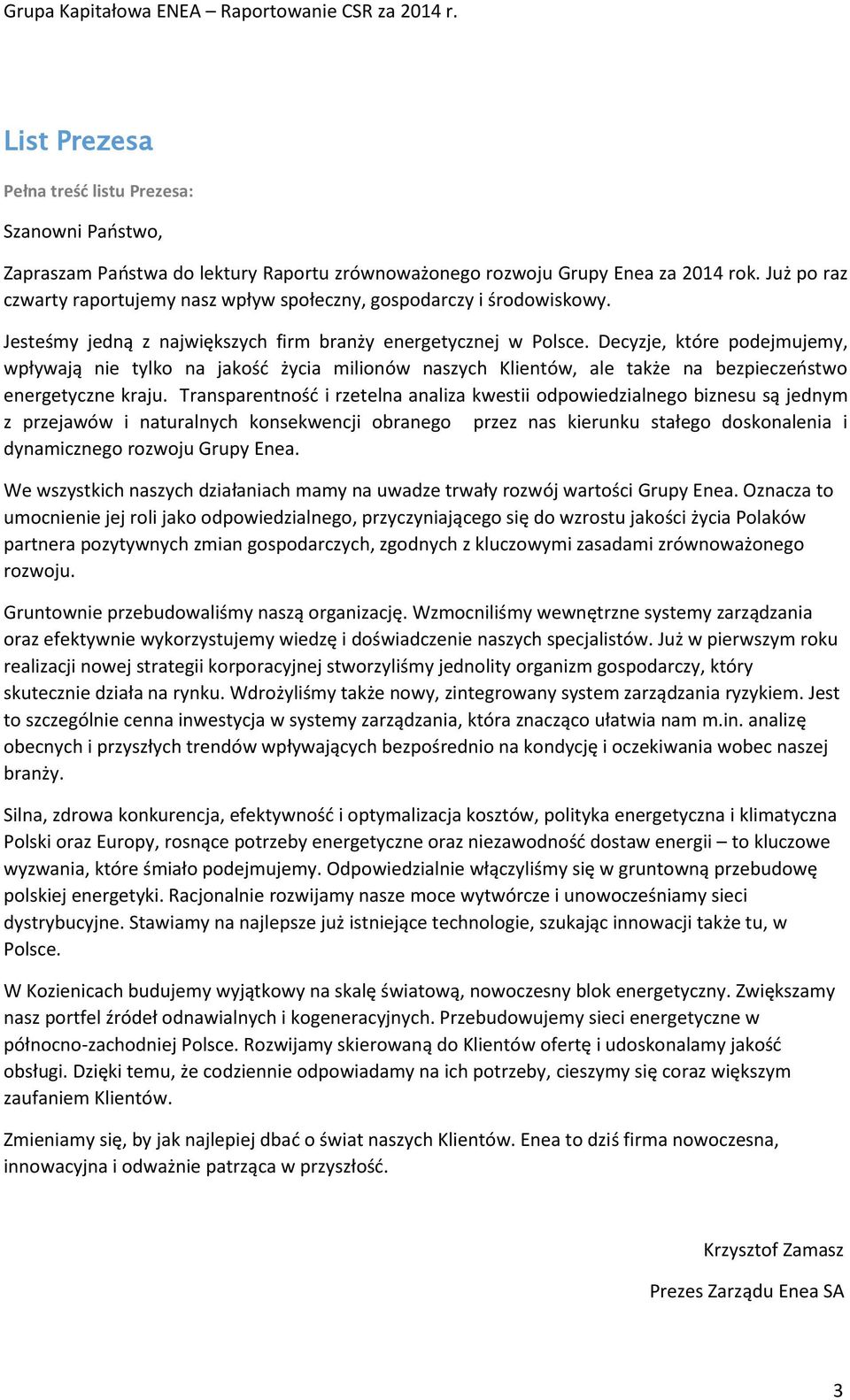 Grupa Kapitałowa ENEA – Raportowanie CSR za 2014 r.

List Prezesa

Pełna treść listu Prezesa:

Szanowni Państwo,

Zapraszam Państwa do lektury Raportu zrównoważonego rozwoju Grupy Enea za 2014 rok. Już po raz czwarty raportujemy nasz wpływ społeczny, gospodarczy i środowiskowy.

Jesteśmy jedną z największych firm branży energetycznej w Polsce. Decyzje, które podejmujemy, wpływają nie tylko na jakość życia milionów naszych Klientów, ale także na bezpieczeństwo energetyczne kraju. Transparentność i rzetelna analiza kwestii odpowiedzialnego biznesu są jednym z przejawów i naturalnych konsekwencji obranego przez nas kierunku stałego doskonalenia i dynamicznego rozwoju Grupy Enea.

We wszystkich naszych działaniach mamy na uwadze trwały rozwój wartości Grupy Enea. Oznacza to umocnienie jej roli jako odpowiedzialnego, przyczyniającego się do wzrostu jakości życia Polaków partnera pozytywnych zmian gospodarczych, zgodnych z kluczowymi zasadami zrównoważonego rozwoju.

Gruntownie przebudowaliśmy naszą organizację. Wzmocniliśmy wewnętrzne systemy zarządzania oraz efektywnie wykorzystujemy wiedzę i doświadczenie naszych specjalistów. Już w pierwszym roku realizacji nowej strategii korporacyjnej stworzyliśmy jednolity organizm gospodarczy, który skutecznie działa na rynku. Wdrożyliśmy także nowy, zintegrowany system zarządzania ryzykiem. Jest to szczególnie cenna inwestycja w systemy zarządzania, która znacząco ułatwia nam m.in. analizę obecnych i przyszłych trendów wpływających bezpośrednio na kondycję i oczekiwania wobec naszej branży.

Silna, zdrowa konkurencja, efektywność i optymalizacja kosztów, polityka energetyczna i klimatyczna Polski oraz Europy, rosnące potrzeby energetyczne oraz niezawodność dostaw energii – to kluczowe wyzwania, które śmiało podejmujemy. Odpowiedzialnie włączyliśmy się w gruntowną przebudowę polskiej energetyki. Racjonalnie rozwijamy nasze moce wytwórcze i unowocześniamy sieci dystrybucyjne. Stawiamy na najlepsze już istniejące technologie, szukając innowacji także tu, w Polsce.

W Kozienicach budujemy wyjątkowy na skalę światową, nowoczesny blok energetyczny. Zwiększamy nasz portfel źródeł odnawialnych i kogeneracyjnych. Przebudowujemy sieci energetyczne w północno-zachodniej Polsce. Rozwijamy skierowaną do Klientów ofertę i udoskonalamy jakość obsługi. Dzięki temu, że codziennie odpowiadamy na ich potrzeby, cieszymy się coraz większym zaufaniem Klientów.

Zmieniamy się, by jak najlepiej dbać o świat naszych Klientów. Enea to dziś firma nowoczesna, innowacyjna i odważnie patrząca w przyszłość.

Krzysztof Zamasz

Prezes Zarządu Enea SA

3